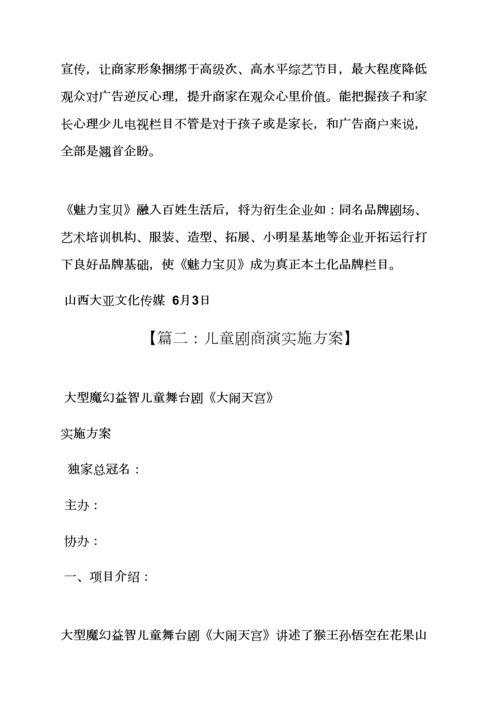 宣传，让商家形象捆绑于高级次、高水平综艺节目，最大程度降低观众对广告逆反心理，提升商家在观众心里价值。能把握孩子和家长心理少儿电视栏目不管是对于孩子或是家长，和广告商户来说，全部是翘首企盼。

《魅力宝贝》融入百姓生活后，将为衍生企业如：同名品牌剧场、艺术培训机构、服装、造型、拓展、小明星基地等企业开拓运行打下良好品牌基础，使《魅力宝贝》成为真正本土化品牌栏目。

山西大亚文化传媒 6月3日

【篇二：儿童剧商演实施方案】

大型魔幻益智儿童舞台剧《大闹天宫》

实施方案

独家总冠名：

主办：

协办：

一、项目介绍：

大型魔幻益智儿童舞台剧《大闹天宫》讲述了猴王孙悟空在花果山